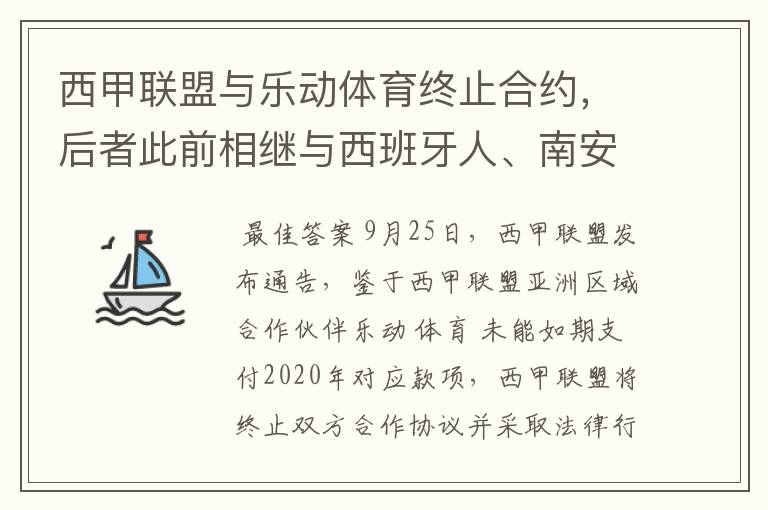 西甲联盟与乐动体育终止合约，后者此前相继与西班牙人、南安

最佳答案 9月25日，西甲联盟发布通告，鉴于西甲联盟亚洲区域合作伙伴乐动体育 未能如期支付2020年对应款项，西甲联盟将终止双方合作协议并采取法律行